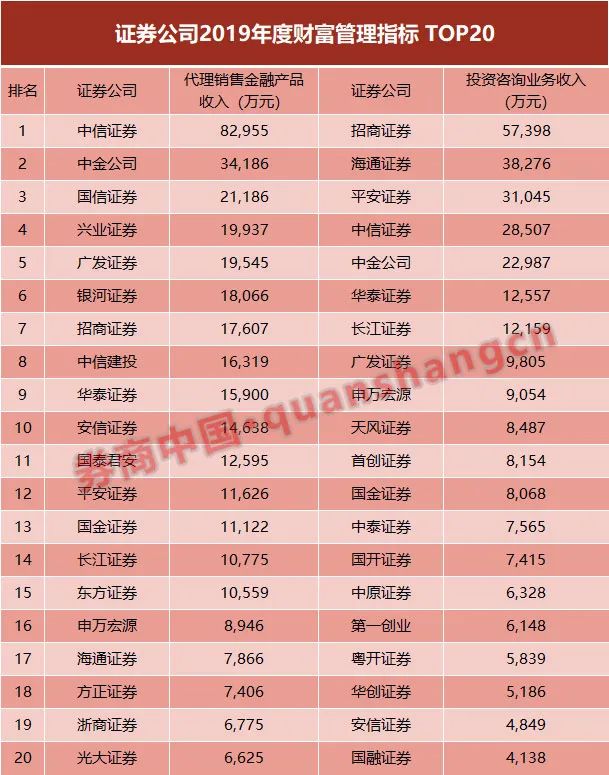 证券公司2019年度财富管理指标 TOP20

| 排名 | 证券公司 | 代理销售金融产品收入（万元） | 证券公司 | 投资咨询业务收入（万元） |
|---|---|---|---|---|
| 1 | 中信证券 | 82,955 | 招商证券 | 57,398 |
| 2 | 中金公司 | 34,186 | 海通证券 | 38,276 |
| 3 | 国信证券 | 21,186 | 平安证券 | 31,045 |
| 4 | 兴业证券 | 19,937 | 中信证券 | 28,507 |
| 5 | 广发证券 | 19,545 | 中金公司 | 22,987 |
| 6 | 银河证券 | 18,066 | 华泰证券 | 12,557 |
| 7 | 招商证券 | 17,607 | 长江证券 | 12,159 |
| 8 | 中信建投 | 16,319 | 广发证券 | 9,805 |
| 9 | 华泰证券 | 15,900 | 申万宏源 | 9,054 |
| 10 | 安信证券 | 14,638 | 天风证券 | 8,487 |
| 11 | 国泰君安 | 12,595 | 首创证券 | 8,154 |
| 12 | 平安证券 | 11,626 | 国金证券 | 8,068 |
| 13 | 国金证券 | 11,122 | 中泰证券 | 7,565 |
| 14 | 长江证券 | 10,775 | 国开证券 | 7,415 |
| 15 | 东方证券 | 10,559 | 中原证券 | 6,328 |
| 16 | 申万宏源 | 8,946 | 第一创业 | 6,148 |
| 17 | 海通证券 | 7,866 | 粤开证券 | 5,839 |
| 18 | 方正证券 | 7,406 | 华创证券 | 5,186 |
| 19 | 浙商证券 | 6,775 | 安信证券 | 4,849 |
| 20 | 光大证券 | 6,625 | 国融证券 | 4,138 |

券商中国·quanshangcn